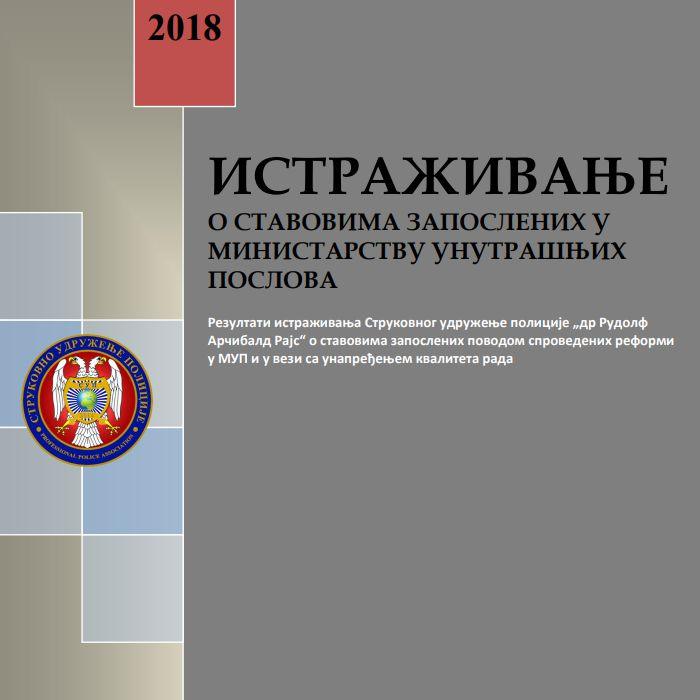 2018

ИСТРАЖИВАЊЕ

О СТАВОВИМА ЗАПОСЛЕНИХ У МИНИСТАРСТВУ УНУТРАШЊИХ ПОСЛОВА

Резултати истраживања Струковног удружење полиције „др Рудолф Арчибалд Рајс“ о ставовима запослених поводом спроведених реформи у МУП и у вези са унапређењем квалитета рада

СТРУКОВНО УДРУЖЕЊЕ ПОЛИЦИЈЕ
PROFESSIONAL POLICE ASSOCIATION